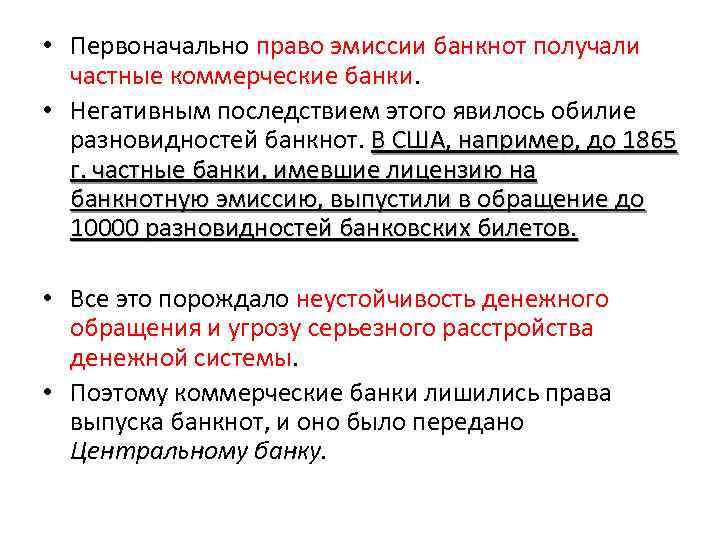 • Первоначально право эмиссии банкнот получали частные коммерческие банки.

• Негативным последствием этого явилось обилие разновидностей банкнот. В США, например, до 1865 г. частные банки, имевшие лицензию на банкнотную эмиссию, выпустили в обращение до 10000 разновидностей банковских билетов.

• Все это порождало неустойчивость денежного обращения и угрозу серьезного расстройства денежной системы.

• Поэтому коммерческие банки лишились права выпуска банкнот, и оно было передано Центральному банку.